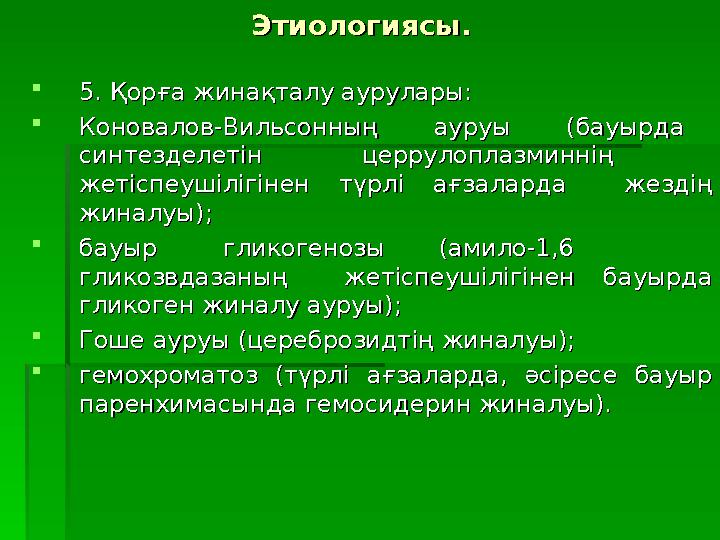 Этиологиясы.

5. Қорға жинақталу аурулары:

Коновалов-Вильсонның ауруы (бауырда синтезделетін церрулоплазминнің жетіспеушілігінен түрлі ағзаларда жездің жиналуы);

бауыр гликогенозы (амило-1,6 гликозвдазаның жетіспеушілігінен бауырда гликоген жиналу ауруы);

Гоше ауруы (цереброзидтің жиналуы);

гемохроматоз (түрлі ағзаларда, әсіресе бауыр паренхимасында гемосидерин жиналуы).